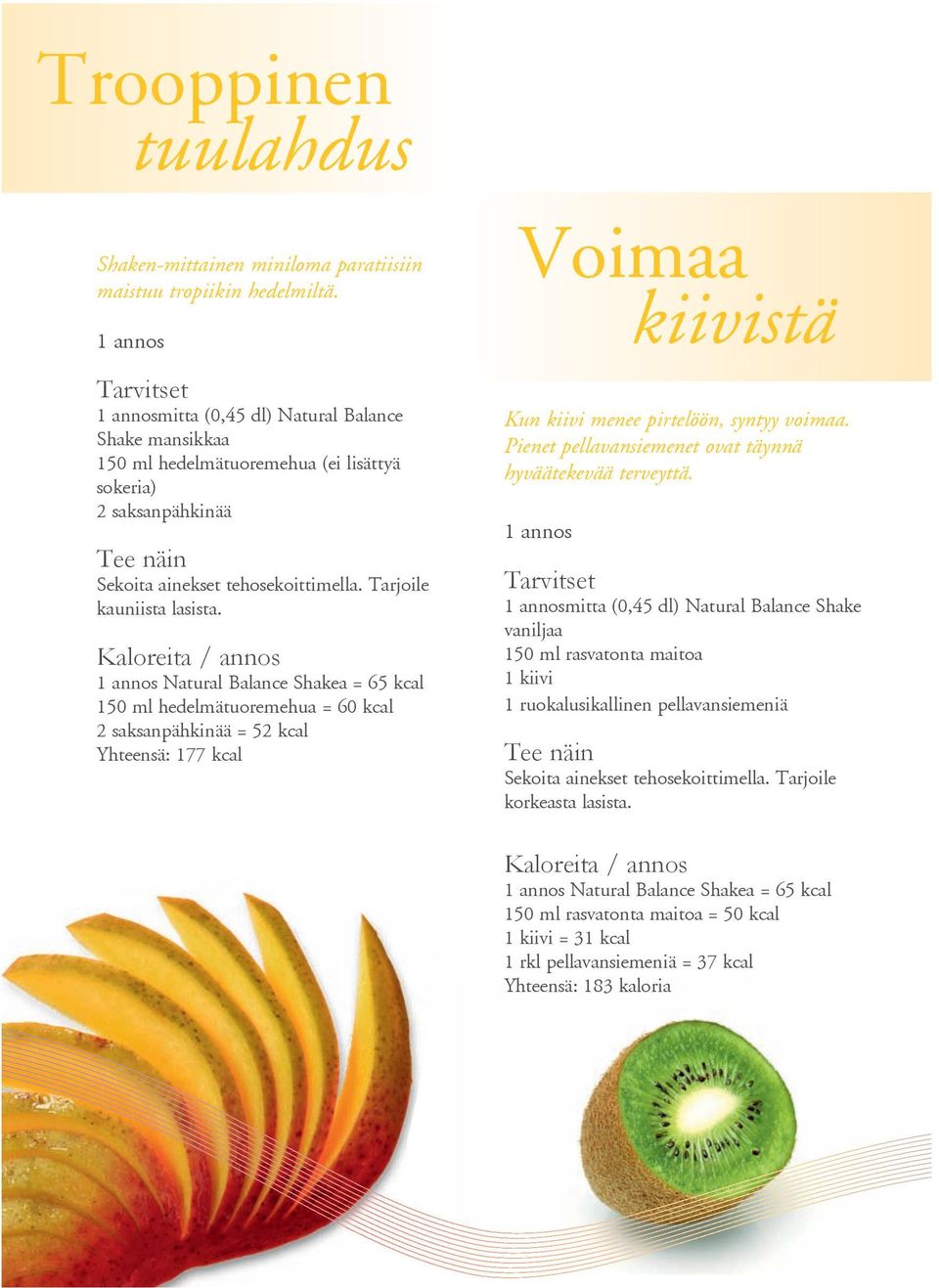 Trooppinen tuulahdus

Shaken-mittainen miniloma paratiisiin maistuu tropiikin hedelmiltä.

1 annos

Tarvitset
1 annosmitta (0,45 dl) Natural Balance Shake mansikkaa
150 ml hedelmätuoremehua (ei lisättyä sokeria)
2 saksanpähkinää

Tee näin
Sekoita ainekset tehosekoittimella. Tarjoile kauniista lasista.

Kaloreita / annos
1 annos Natural Balance Shakea = 65 kcal
150 ml hedelmätuoremehua = 60 kcal
2 saksanpähkinää = 52 kcal
Yhteensä: 177 kcal

Voimaa kiivistä

Kun kiivi menee pirtelöön, syntyy voimaa. Pienet pellavansiemenet ovat täynnä hyväätekevää terveyttä.

1 annos

Tarvitset
1 annosmitta (0,45 dl) Natural Balance Shake vaniljaa
150 ml rasvatonta maitoa
1 kiivi
1 ruokalusikallinen pellavansiemeniä

Tee näin
Sekoita ainekset tehosekoittimella. Tarjoile korkeasta lasista.

Kaloreita / annos
1 annos Natural Balance Shakea = 65 kcal
150 ml rasvatonta maitoa = 50 kcal
1 kiivi = 31 kcal
1 rkl pellavansiemeniä = 37 kcal
Yhteensä: 183 kaloria